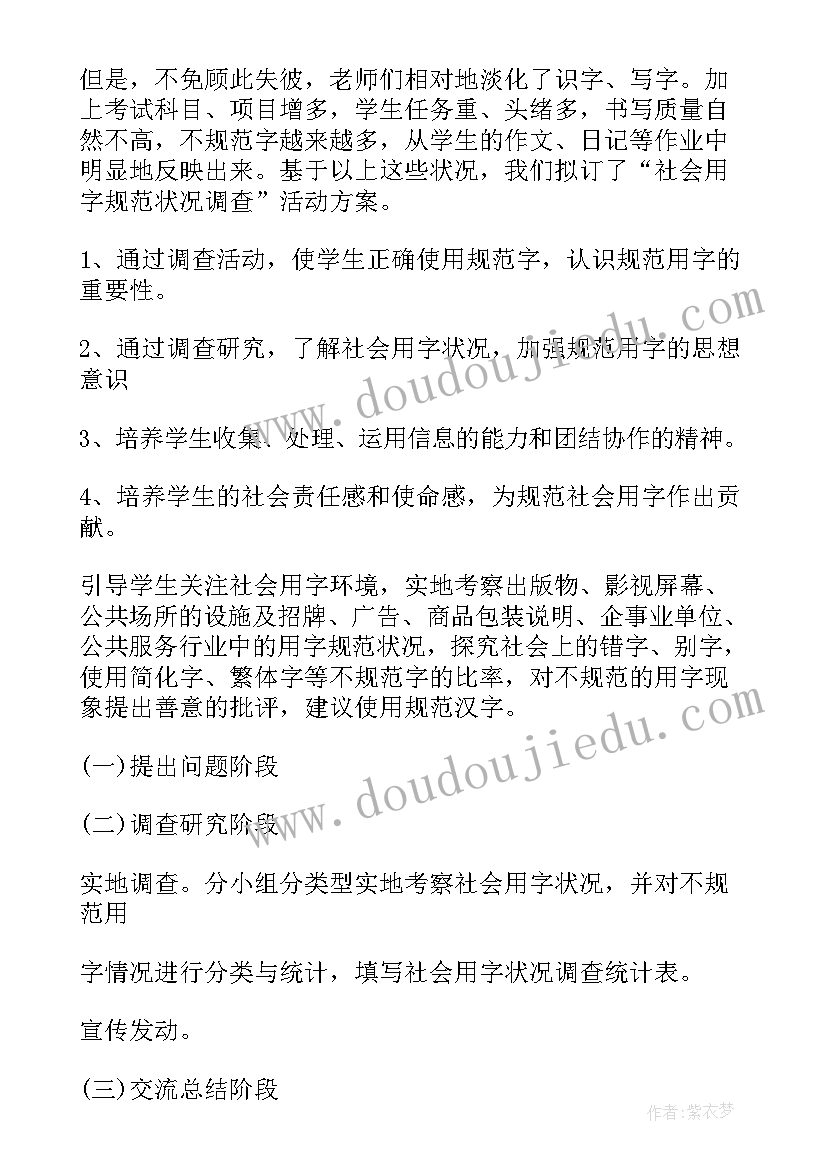 但是，不免顾此失彼，老师们相对地淡化了识字、写字。加上考试科目、项目增多，学生任务重、头绪多，书写质量自然不高，不规范字越来越多，从学生的作文、日记等作业中明显地反映出来。基于以上这些状况，我们拟订了“社会用字规范状况调查”活动方案。

1、通过调查活动，使学生正确使用规范字，认识规范用字的重要性。

2、通过调查研究，了解社会用字状况，加强规范用字的思想意识

3、培养学生收集、处理、运用信息的能力和团结协作的精神。

4、培养学生的社会责任感和使命感，为规范社会用字作出贡献。

引导学生关注社会用字环境，实地考察出版物、影视屏幕、公共场所的设施及招牌、广告、商品包装说明、企事业单位、公共服务行业中的用字规范状况，探究社会上的错字、别字，使用简化字、繁体字等不规范字的比率，对不规范的用字现象提出善意的批评，建议使用规范汉字。

(一)提出问题阶段

(二)调查研究阶段

实地调查。分小组分类型实地考察社会用字状况，并对不规范用

字情况进行分类与统计，填写社会用字状况调查统计表。

宣传发动。

(三)交流总结阶段

www.doudoujiedu.com

www.doudoujiedu.com

作者：紫衣梦